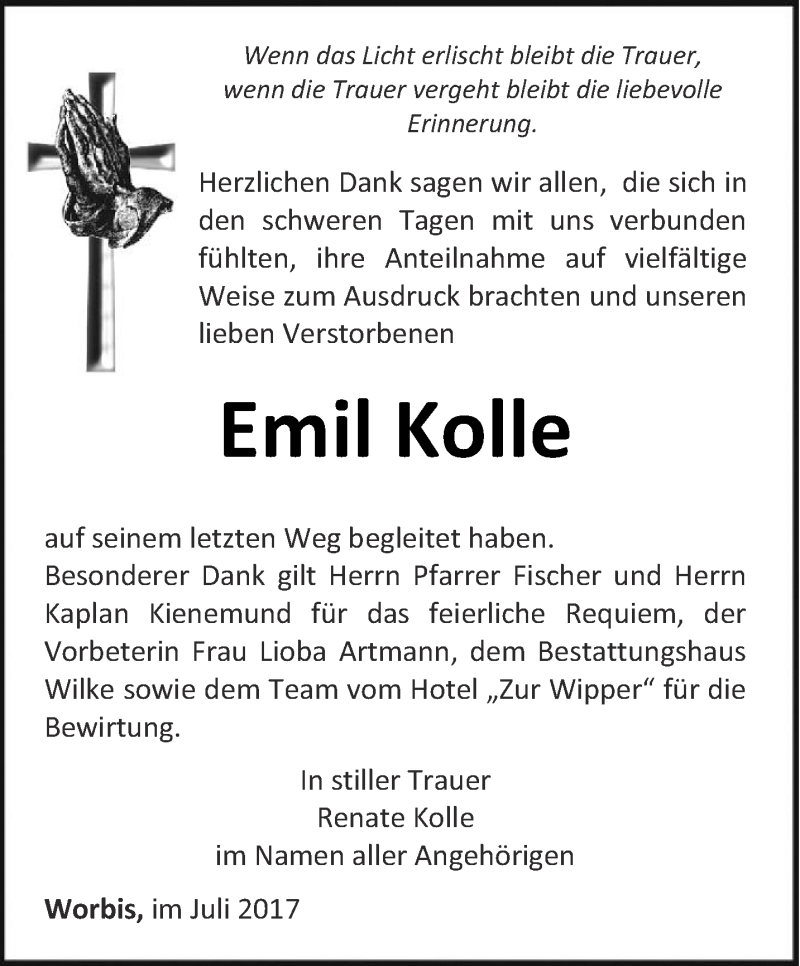 Wenn das Licht erlischt bleibt die Trauer, wenn die Trauer vergeht bleibt die liebevolle Erinnerung.

Herzlichen Dank sagen wir allen, die sich in den schweren Tagen mit uns verbunden fühlten, ihre Anteilnahme auf vielfältige Weise zum Ausdruck brachten und unseren lieben Verstorbenen

Emil Kolle

auf seinem letzten Weg begleitet haben.
Besonderer Dank gilt Herrn Pfarrer Fischer und Herrn Kaplan Kienemund für das feierliche Requiem, der Vorbeterin Frau Lioba Artmann, dem Bestattungshaus Wilke sowie dem Team vom Hotel „Zur Wipper“ für die Bewirtung.

In stiller Trauer
Renate Kolle
im Namen aller Angehörigen

Worbis, im Juli 2017